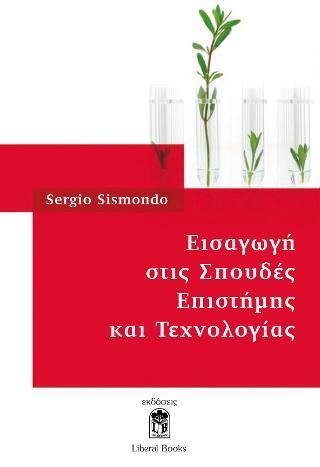 Sergio Sismondo

Εισαγωγή στις Σπουδές Επιστήμης και Τεχνολογίας

εκδόσεις

LB

Liberal Books